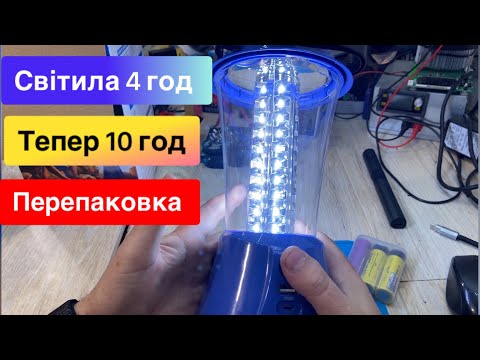 Світила 4 год

Тепер 10 год

Перепаковка